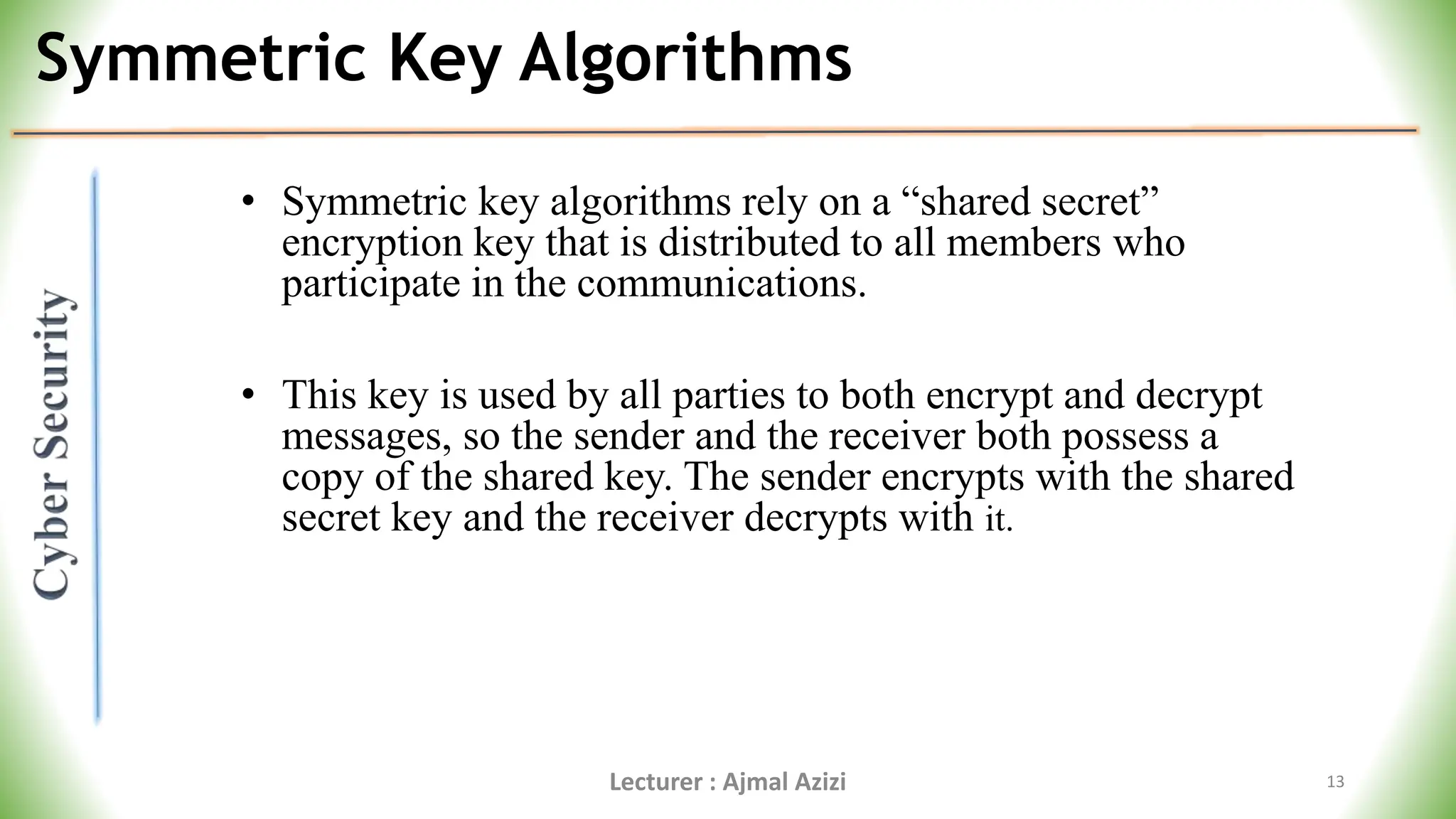 Symmetric Key Algorithms

Cyber Security

• Symmetric key algorithms rely on a “shared secret” encryption key that is distributed to all members who participate in the communications.

• This key is used by all parties to both encrypt and decrypt messages, so the sender and the receiver both possess a copy of the shared key. The sender encrypts with the shared secret key and the receiver decrypts with it.

Lecturer : Ajmal Azizi

13